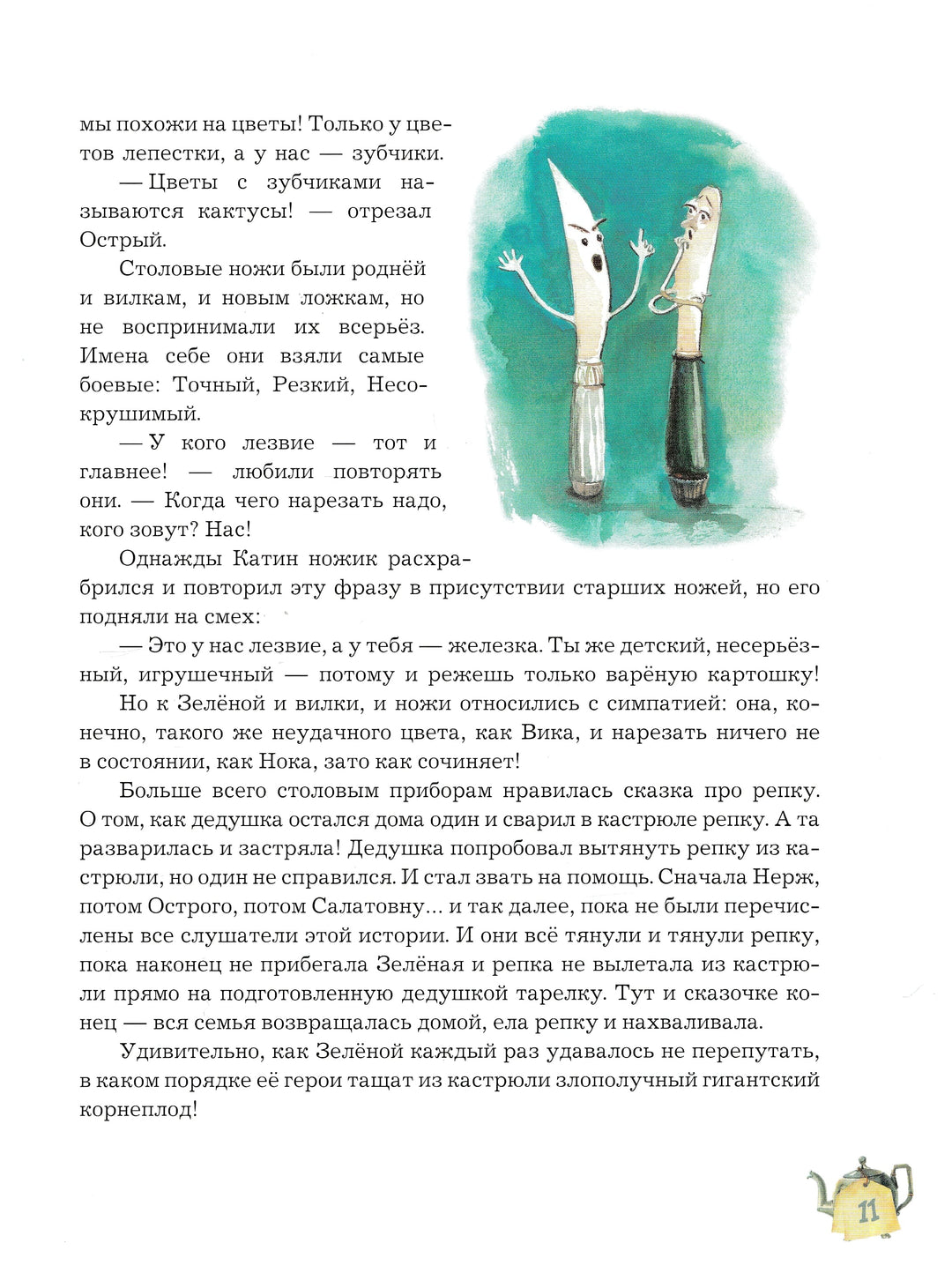 мы похожи на цветы! Только у цветов лепестки, а у нас — зубчики.

— Цветы с зубчиками называются кактусы! — отрезал Острый.

Столовые ножи были роднёй и вилкам, и новым ложкам, но не воспринимали их всерьёз. Имена себе они взяли самые боевые: Точный, Резкий, Несокрушимый.

— У кого лезвие — тот и главнее! — любили повторять они. — Когда чего нарезать надо, кого зовут? Нас!

Однажды Катин ножик расхрабрился и повторил эту фразу в присутствии старших ножей, но его подняли на смех:

— Это у нас лезвие, а у тебя — железка. Ты же детский, несерьёзный, игрушечный — потому и режешь только варёную картошку!

Но к Зелёной и вилки, и ножи относились с симпатией: она, конечно, такого же неудачного цвета, как Вика, и нарезать ничего не в состоянии, как Нока, зато как сочиняет!

Больше всего столовым приборам нравилась сказка про репку. О том, как дедушка остался дома один и сварил в кастрюле репку. А та разварилась и застряла! Дедушка попробовал вытянуть репку из кастрюли, но один не справился. И стал звать на помощь. Сначала Нерж, потом Острого, потом Салатовну... и так далее, пока не были перечислены все слушатели этой истории. И они всё тянули и тянули репку, пока наконец не прибегала Зелёная и репка не вылетала из кастрюли прямо на подготовленную дедушкой тарелку. Тут и сказочке конец — вся семья возвращалась домой, ела репку и нахваливала.

Удивительно, как Зелёной каждый раз удавалось не перепутать, в каком порядке её герои тащат из кастрюли злополучный гигантский корнеплод!

11